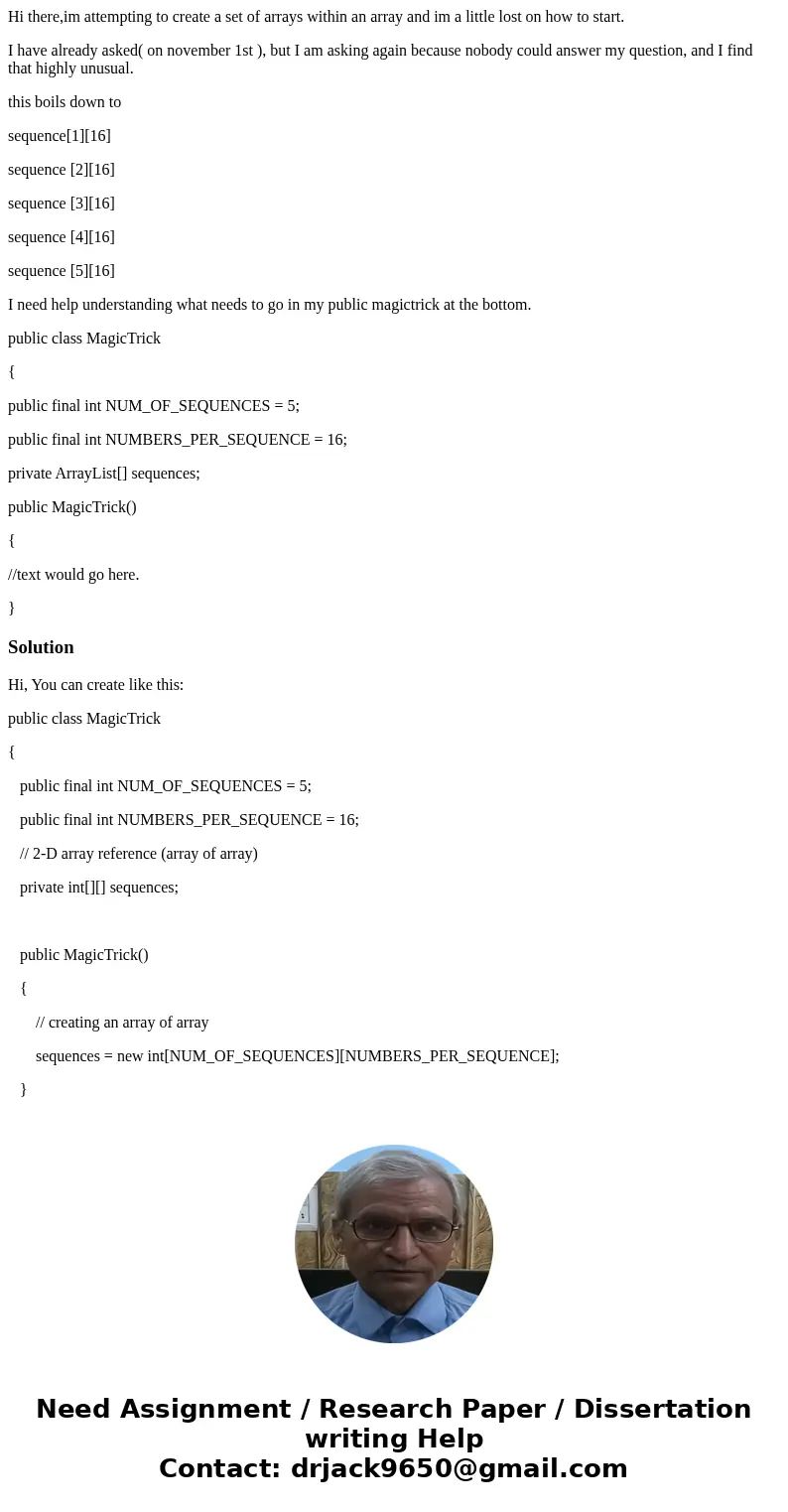 Hi there,im attempting to create a set of arrays within an array and im a little lost on how to start.

I have already asked( on november 1st ), but I am asking again because nobody could answer my question, and I find that highly unusual.

this boils down to

sequence[1][16]

sequence [2][16]

sequence [3][16]

sequence [4][16]

sequence [5][16]

I need help understanding what needs to go in my public magictrick at the bottom.

public class MagicTrick

{

public final int NUM_OF_SEQUENCES = 5;

public final int NUMBERS_PER_SEQUENCE = 16;

private ArrayList[] sequences;

public MagicTrick()

{

//text would go here.

}

Solution

Hi, You can create like this:

public class MagicTrick

{

public final int NUM_OF_SEQUENCES = 5;

public final int NUMBERS_PER_SEQUENCE = 16;

// 2-D array reference (array of array)

private int[][] sequences;

public MagicTrick()

{

// creating an array of array

sequences = new int[NUM_OF_SEQUENCES][NUMBERS_PER_SEQUENCE];

}

Need Assignment / Research Paper / Dissertation writing Help
Contact: drjack9650@gmail.com